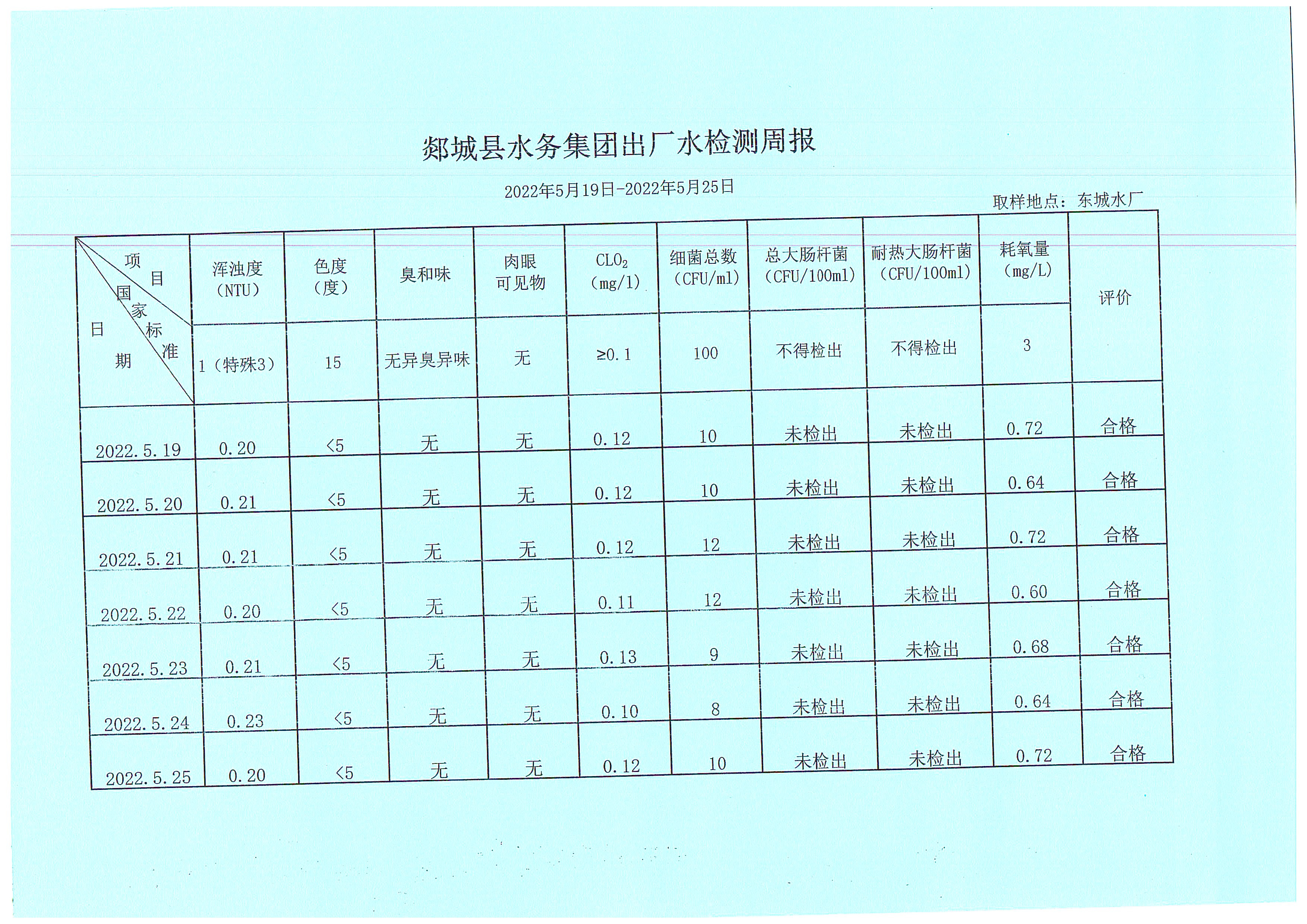 郯城县水务集团出厂水检测周报

2022年5月19日-2022年5月25日

取样地点：东城水厂

| 项目 / 国家标准 / 日期 | 浑浊度（NTU） | 色度（度） | 臭和味 | 肉眼可见物 | $CLO_2$（mg/l） | 细菌总数（CFU/ml） | 总大肠杆菌（CFU/100ml） | 耐热大肠杆菌（CFU/100ml） | 耗氧量（mg/L） | 评价 |
|---|---|---|---|---|---|---|---|---|---|---|
| | 1（特殊3） | 15 | 无异臭异味 | 无 | ≥0.1 | 100 | 不得检出 | 不得检出 | 3 | |
| 2022.5.19 | 0.20 | <5 | 无 | 无 | 0.12 | 10 | 未检出 | 未检出 | 0.72 | 合格 |
| 2022.5.20 | 0.21 | <5 | 无 | 无 | 0.12 | 10 | 未检出 | 未检出 | 0.64 | 合格 |
| 2022.5.21 | 0.21 | <5 | 无 | 无 | 0.12 | 12 | 未检出 | 未检出 | 0.72 | 合格 |
| 2022.5.22 | 0.20 | <5 | 无 | 无 | 0.11 | 12 | 未检出 | 未检出 | 0.60 | 合格 |
| 2022.5.23 | 0.21 | <5 | 无 | 无 | 0.13 | 9 | 未检出 | 未检出 | 0.68 | 合格 |
| 2022.5.24 | 0.23 | <5 | 无 | 无 | 0.10 | 8 | 未检出 | 未检出 | 0.64 | 合格 |
| 2022.5.25 | 0.20 | <5 | 无 | 无 | 0.12 | 10 | 未检出 | 未检出 | 0.72 | 合格 |